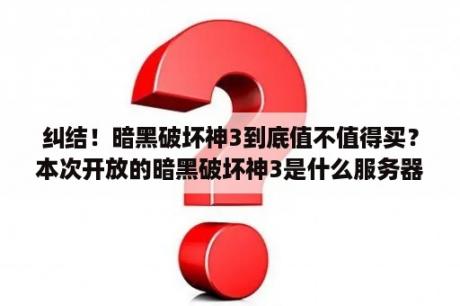 纠结！暗黑破坏神3到底值不值得买？本次开放的暗黑破坏神3是什么服务器